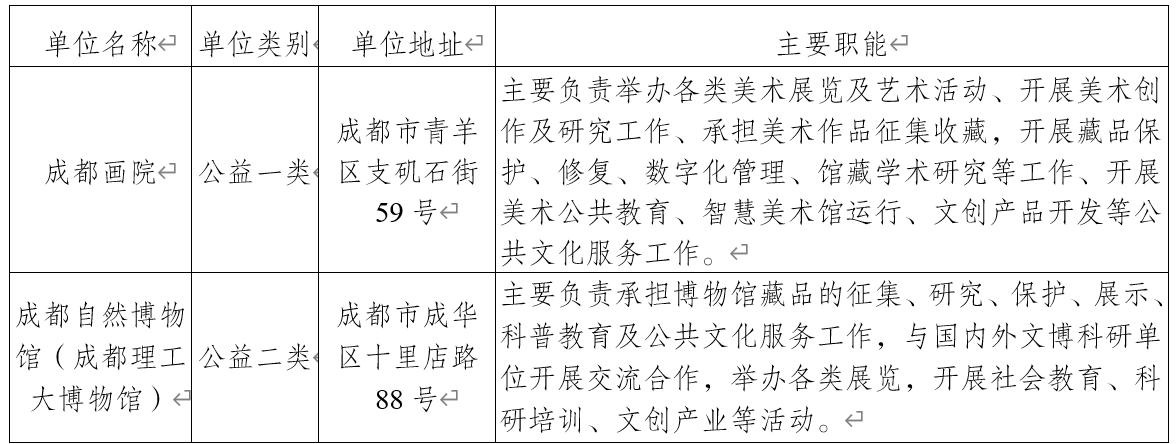 | 单位名称 | 单位类别 | 单位地址 | 主要职能 |
|---|---|---|---|
| 成都画院 | 公益一类 | 成都市青羊区支矶石街59号 | 主要负责举办各类美术展览及艺术活动、开展美术创作及研究工作、承担美术作品征集收藏，开展藏品保护、修复、数字化管理、馆藏学术研究等工作、开展美术公共教育、智慧美术馆运行、文创产品开发等公共文化服务工作。 |
| 成都自然博物馆（成都理工大博物馆） | 公益二类 | 成都市成华区十里店路88号 | 主要负责承担博物馆藏品的征集、研究、保护、展示、科普教育及公共文化服务工作，与国内外文博科研单位开展交流合作，举办各类展览，开展社会教育、科研培训、文创产业等活动。 |